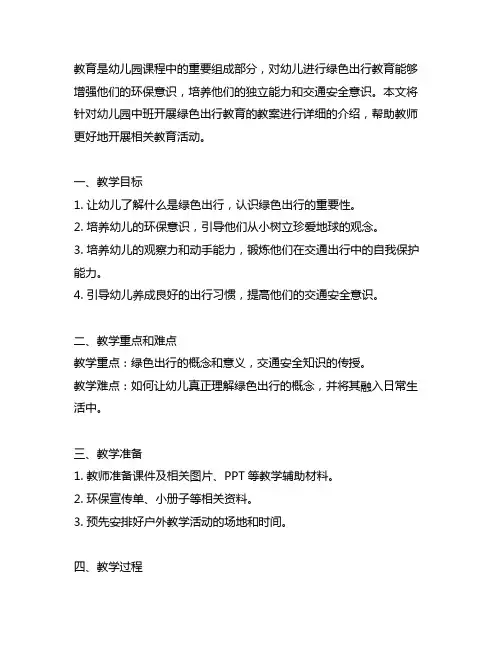 教育是幼儿园课程中的重要组成部分，对幼儿进行绿色出行教育能够增强他们的环保意识，培养他们的独立能力和交通安全意识。本文将针对幼儿园中班开展绿色出行教育的教案进行详细的介绍，帮助教师更好地开展相关教育活动。

一、教学目标
1. 让幼儿了解什么是绿色出行，认识绿色出行的重要性。
2. 培养幼儿的环保意识，引导他们从小树立珍爱地球的观念。
3. 培养幼儿的观察力和动手能力，锻炼他们在交通出行中的自我保护能力。
4. 引导幼儿养成良好的出行习惯，提高他们的交通安全意识。

二、教学重点和难点
教学重点：绿色出行的概念和意义，交通安全知识的传授。
教学难点：如何让幼儿真正理解绿色出行的概念，并将其融入日常生活中。

三、教学准备
1. 教师准备课件及相关图片、PPT 等教学辅助材料。
2. 环保宣传单、小册子等相关资料。
3. 预先安排好户外教学活动的场地和时间。

四、教学过程